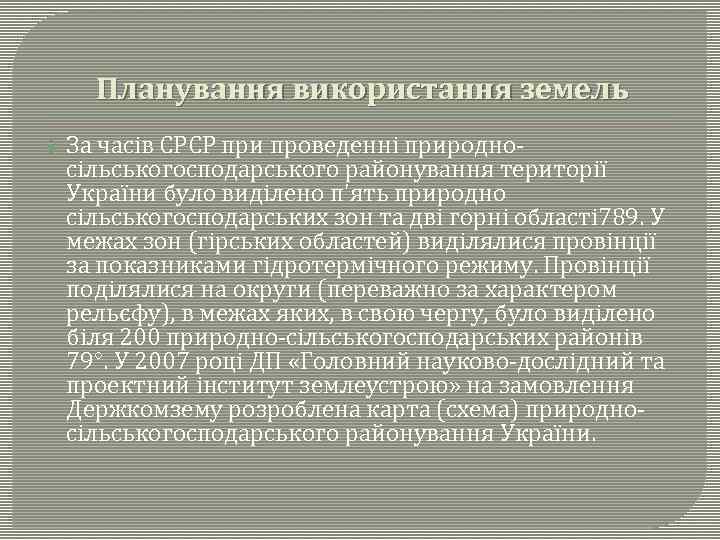 Планування використання земель

За часів СРСР при проведенні природно-сільськогосподарського районування території України було виділено п'ять природно сільськогосподарських зон та дві горні області789. У межах зон (гірських областей) виділялися провінції за показниками гідротермічного режиму. Провінції поділялися на округи (переважно за характером рельєфу), в межах яких, в свою чергу, було виділено біля 200 природно-сільськогосподарських районів 79°. У 2007 році ДП «Головний науково-дослідний та проектний інститут землеустрою» на замовлення Держкомзему розроблена карта (схема) природно-сільськогосподарського районування України.